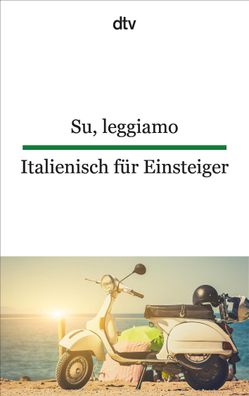 dtv

Su, leggiamo

Italienisch für Einsteiger